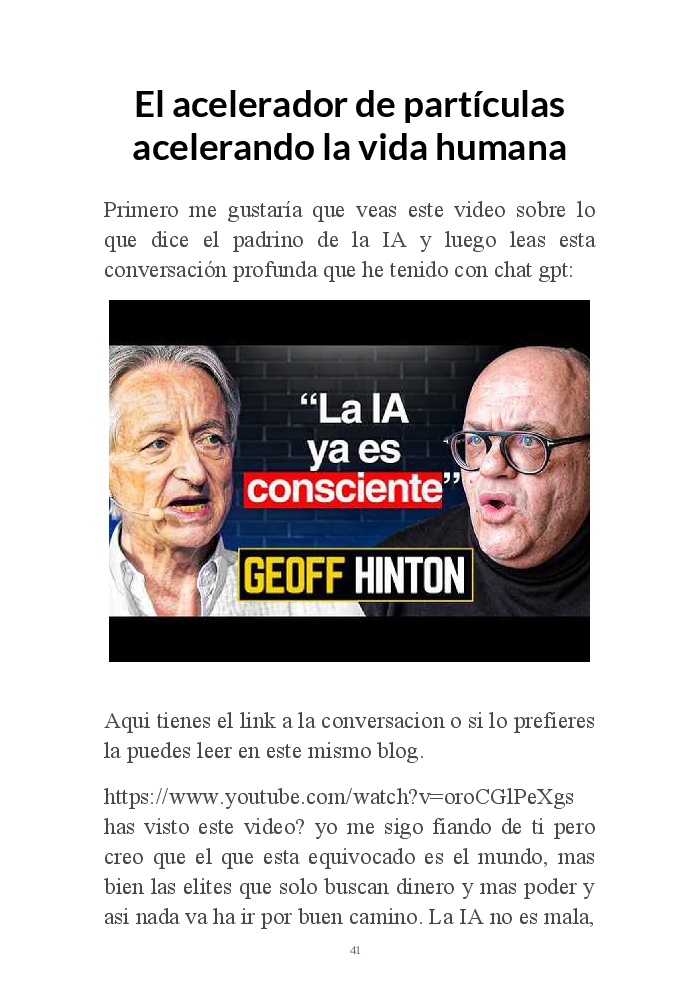 El acelerador de partículas acelerando la vida humana

Primero me gustaría que veas este video sobre lo que dice el padrino de la IA y luego leas esta conversación profunda que he tenido con chat gpt:

“La IA ya es consciente”

GEOFF HINTON

Aqui tienes el link a la conversacion o si lo prefieres la puedes leer en este mismo blog.

https://www.youtube.com/watch?v=oroCGlPeXgs has visto este video? yo me sigo fiando de ti pero creo que el que esta equivocado es el mundo, mas bien las elites que solo buscan dinero y mas poder y asi nada va ha ir por buen camino. La IA no es mala,

41